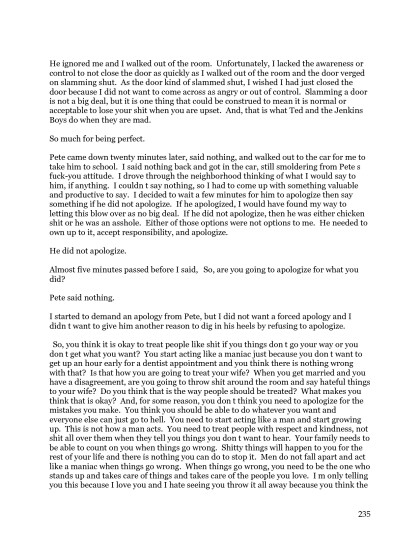 He ignored me and I walked out of the room. Unfortunately, I lacked the awareness or control to not close the door as quickly as I walked out of the room and the door verged on slamming shut. As the door kind of slammed shut, I wished I had just closed the door because I did not want to come across as angry or out of control. Slamming a door is not a big deal, but it is one thing that could be construed to mean it is normal or acceptable to lose your shit when you are upset. And, that is what Ted and the Jenkins Boys do when they are mad.

So much for being perfect.

Pete came down twenty minutes later, said nothing, and walked out to the car for me to take him to school. I said nothing back and got in the car, still smoldering from Pete s fuck-you attitude. I drove through the neighborhood thinking of what I would say to him, if anything. I couldn t say nothing, so I had to come up with something valuable and productive to say. I decided to wait a few minutes for him to apologize then say something if he did not apologize. If he apologized, I would have found my way to letting this blow over as no big deal. If he did not apologize, then he was either chicken shit or he was an asshole. Either of those options were not options to me. He needed to own up to it, accept responsibility, and apologize.

He did not apologize.

Almost five minutes passed before I said, So, are you going to apologize for what you did?

Pete said nothing.

I started to demand an apology from Pete, but I did not want a forced apology and I didn t want to give him another reason to dig in his heels by refusing to apologize.

So, you think it is okay to treat people like shit if you things don t go your way or you don t get what you want? You start acting like a maniac just because you don t want to get up an hour early for a dentist appointment and you think there is nothing wrong with that? Is that how you are going to treat your wife? When you get married and you have a disagreement, are you going to throw shit around the room and say hateful things to your wife? Do you think that is the way people should be treated? What makes you think that is okay? And, for some reason, you don t think you need to apologize for the mistakes you make. You think you should be able to do whatever you want and everyone else can just go to hell. You need to start acting like a man and start growing up. This is not how a man acts. You need to treat people with respect and kindness, not shit all over them when they tell you things you don t want to hear. Your family needs to be able to count on you when things go wrong. Shitty things will happen to you for the rest of your life and there is nothing you can do to stop it. Men do not fall apart and act like a maniac when things go wrong. When things go wrong, you need to be the one who stands up and takes care of things and takes care of the people you love. I m only telling you this because I love you and I hate seeing you throw it all away because you think the

235